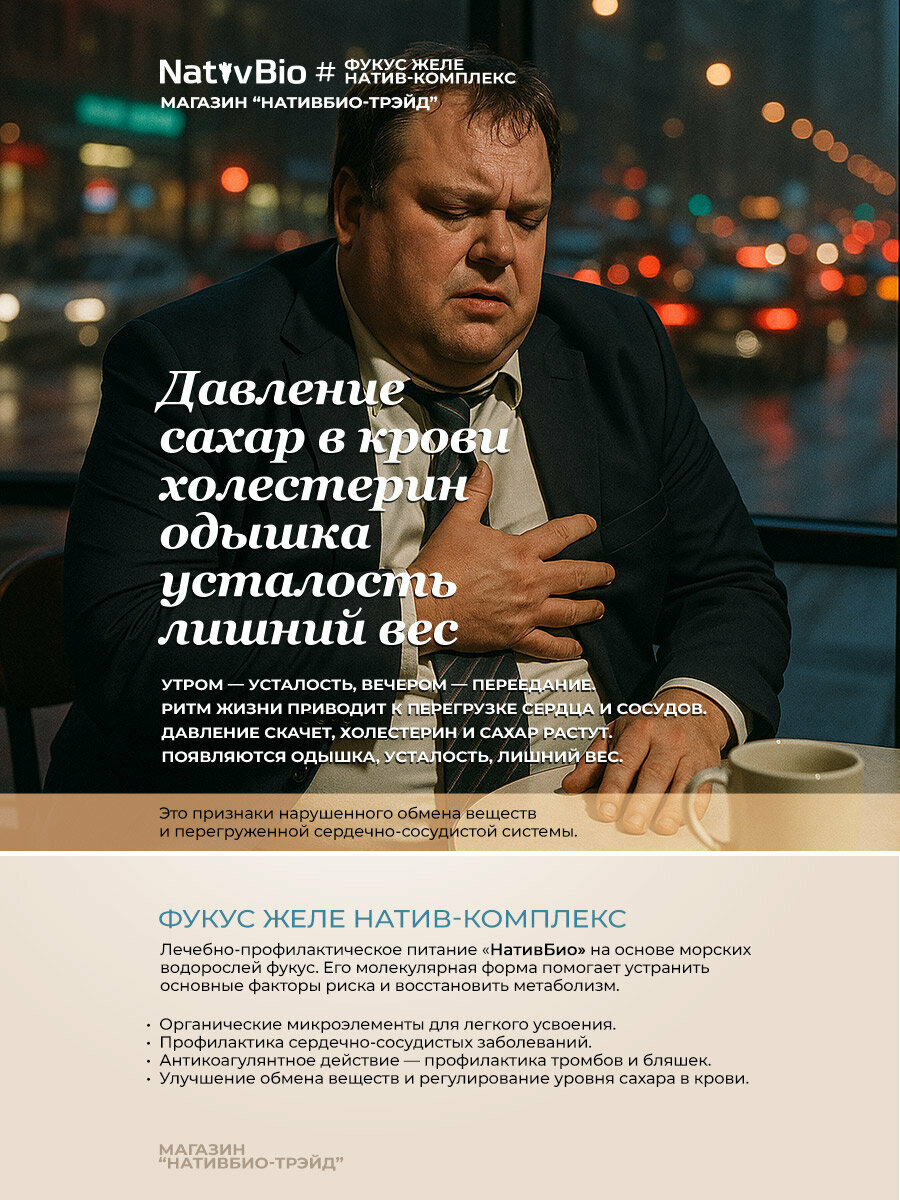 NativBio # ФУКУС ЖЕЛЕ НАТИВ-КОМПЛЕКС
МАГАЗИН "НАТИВБИО-ТРЭЙД"

Давление
сахар в крови
холестерин
одышка
усталость
лишний вес

УТРОМ — УСТАЛОСТЬ, ВЕЧЕРОМ — ПЕРЕЕДАНИЕ.
РИТМ ЖИЗНИ ПРИВОДИТ К ПЕРЕГРУЗКЕ СЕРДЦА И СОСУДОВ.
ДАВЛЕНИЕ СКАЧЕТ, ХОЛЕСТЕРИН И САХАР РАСТУТ.
ПОЯВЛЯЮТСЯ ОДЫШКА, УСТАЛОСТЬ, ЛИШНИЙ ВЕС.

Это признаки нарушенного обмена веществ и перегруженной сердечно-сосудистой системы.

ФУКУС ЖЕЛЕ НАТИВ-КОМПЛЕКС

Лечебно-профилактическое питание «НативБио» на основе морских водорослей фукус. Его молекулярная форма помогает устранить основные факторы риска и восстановить метаболизм.

• Органические микроэлементы для легкого усвоения.
• Профилактика сердечно-сосудистых заболеваний.
• Антикоагулянтное действие — профилактика тромбов и бляшек.
• Улучшение обмена веществ и регулирование уровня сахара в крови.

МАГАЗИН
"НАТИВБИО-ТРЭЙД"